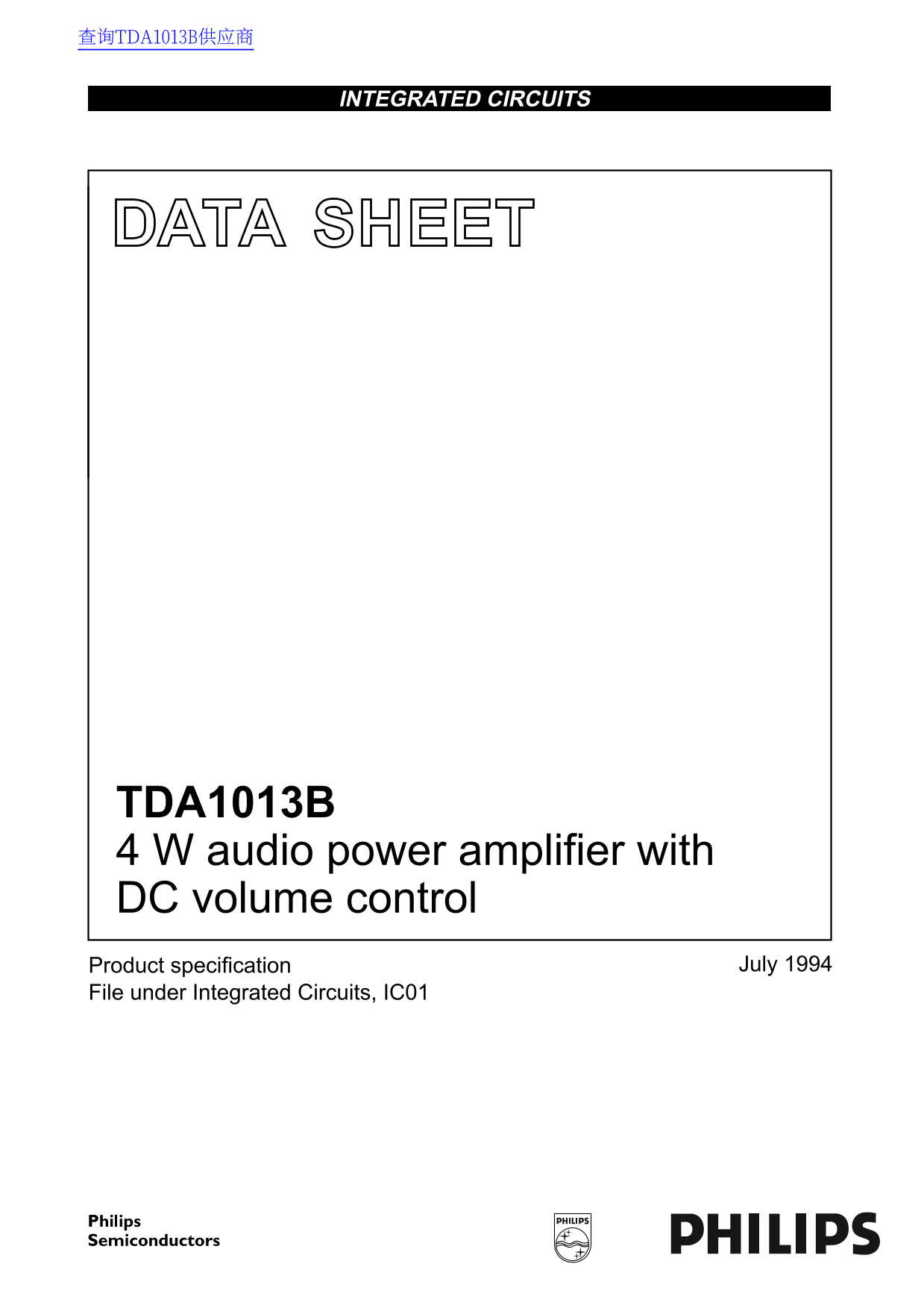 查询TDA1013B供应商

INTEGRATED CIRCUITS

DATA SHEET

TDA1013B
4 W audio power amplifier with DC volume control

Product specification
File under Integrated Circuits, IC01

July 1994

Philips
Semiconductors

PHILIPS

PHILIPS